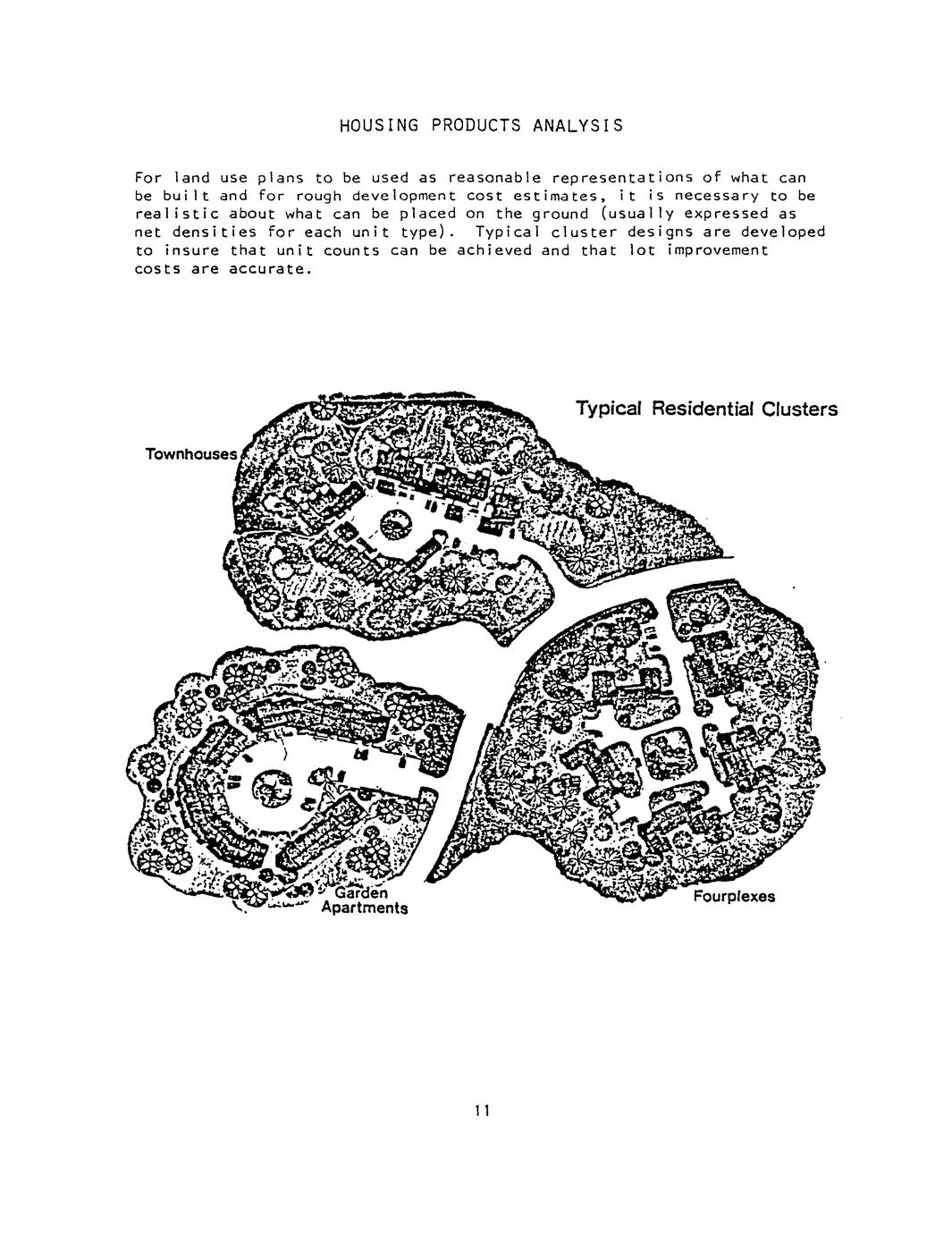 HOUSING PRODUCTS ANALYSIS

For land use plans to be used as reasonable representations of what can be built and for rough development cost estimates, it is necessary to be realistic about what can be placed on the ground (usually expressed as net densities for each unit type). Typical cluster designs are developed to insure that unit counts can be achieved and that lot improvement costs are accurate.

Typical Residential Clusters

Townhouses

Garden Apartments

Fourplexes

11